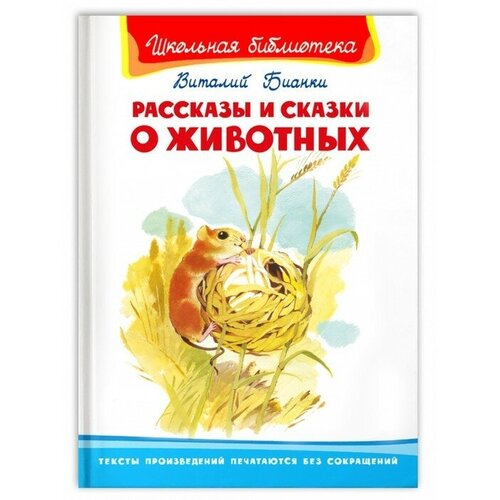 Школьная библиотека

Виталий Бианки

РАССКАЗЫ И СКАЗКИ О ЖИВОТНЫХ

ТЕКСТЫ ПРОИЗВЕДЕНИЙ ПЕЧАТАЮТСЯ БЕЗ СОКРАЩЕНИЙ